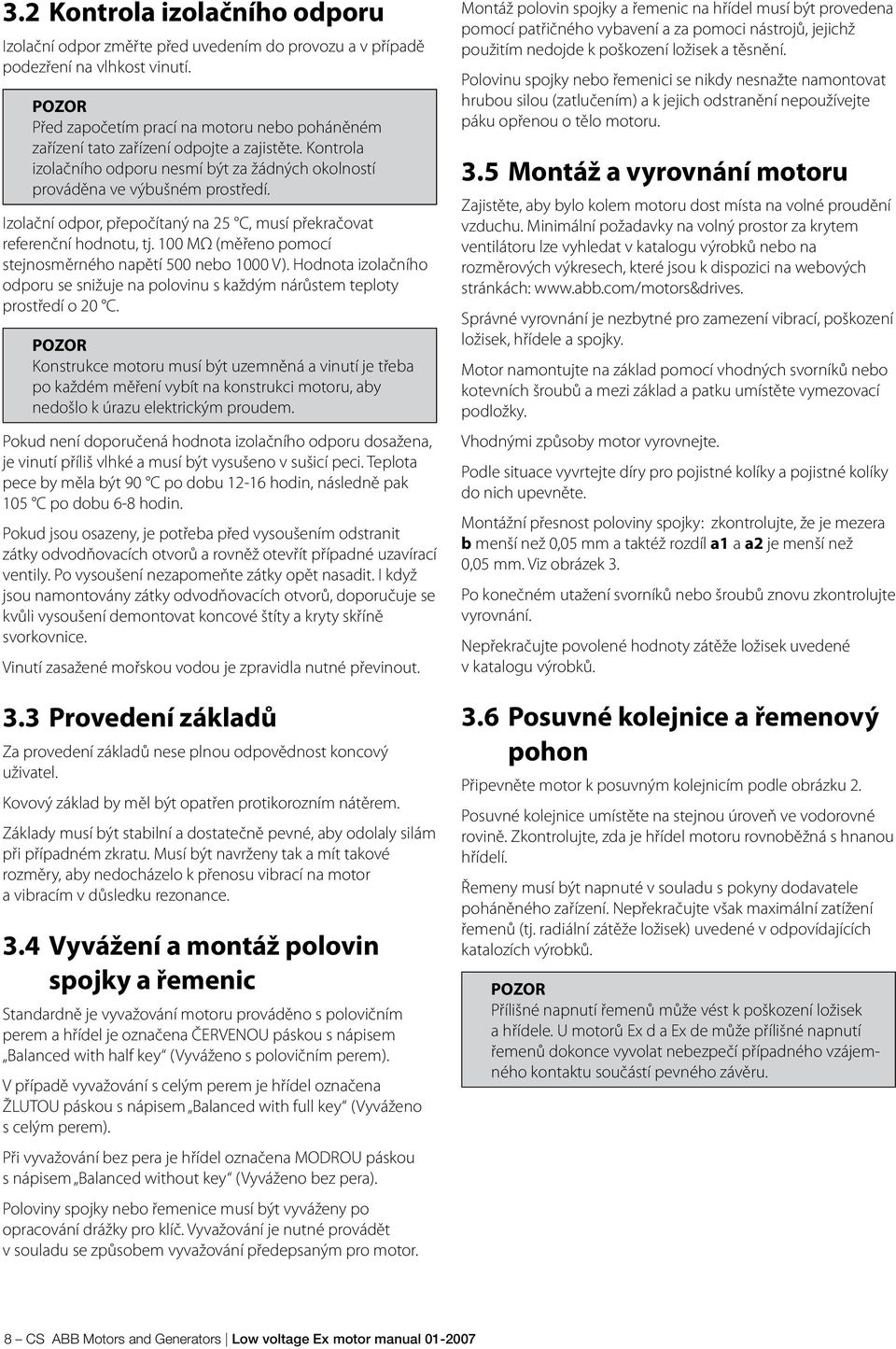 3.2 Kontrola izolačního odporu

Izolační odpor změřte před uvedením do provozu a v případě podezření na vlhkost vinutí.

POZOR
Před započetím prací na motoru nebo poháněném zařízení tato zařízení odpojte a zajistěte. Kontrola izolačního odporu nesmí být za žádných okolností prováděna ve výbušném prostředí.

Izolační odpor, přepočítaný na 25 °C, musí překračovat referenční hodnotu, tj. 100 MΩ (měřeno pomocí stejnosměrného napětí 500 nebo 1000 V). Hodnota izolačního odporu se snižuje na polovinu s každým nárůstem teploty prostředí o 20 °C.

POZOR
Konstrukce motoru musí být uzemněná a vinutí je třeba po každém měření vybít na konstrukci motoru, aby nedošlo k úrazu elektrickým proudem.

Pokud není doporučená hodnota izolačního odporu dosažena, je vinutí příliš vlhké a musí být vysušeno v sušicí peci. Teplota pece by měla být 90 °C po dobu 12-16 hodin, následně pak 105 °C po dobu 6-8 hodin.

Pokud jsou osazeny, je potřeba před vysoušením odstranit zátky odvodňovacích otvorů a rovněž otevřít případné uzavírací ventily. Po vysoušení nezapomeňte zátky opět nasadit. I když jsou namontovány zátky odvodňovacích otvorů, doporučuje se kvůli vysoušení demontovat koncové štíty a kryty skříně svorkovnice.

Vinutí zasažené mořskou vodou je zpravidla nutné převinout.

3.3 Provedení základů

Za provedení základů nese plnou odpovědnost koncový uživatel.

Kovový základ by měl být opatřen protikorozním nátěrem.

Základy musí být stabilní a dostatečně pevné, aby odolaly silám při případném zkratu. Musí být navrženy tak a mít takové rozměry, aby nedocházelo k přenosu vibrací na motor a vibracím v důsledku rezonance.

3.4 Vyvážení a montáž polovin spojky a řemenic

Standardně je vyvažování motoru prováděno s polovičním perem a hřídel je označena ČERVENOU páskou s nápisem „Balanced with half key“ (Vyváženo s polovičním perem).

V případě vyvažování s celým perem je hřídel označena ŽLUTOU páskou s nápisem „Balanced with full key“ (Vyváženo s celým perem).

Při vyvažování bez pera je hřídel označena MODROU páskou s nápisem „Balanced without key“ (Vyváženo bez pera).

Poloviny spojky nebo řemenice musí být vyváženy po opracování drážky pro klíč. Vyvažování je nutné provádět v souladu se způsobem vyvažování předepsaným pro motor.

Montáž polovin spojky a řemenic na hřídel musí být provedena pomocí patřičného vybavení a za pomoci nástrojů, jejichž použitím nedojde k poškození ložisek a těsnění.

Polovinu spojky nebo řemenici se nikdy nesnažte namontovat hrubou silou (zatlučením) a k jejich odstranění nepoužívejte páku opřenou o tělo motoru.

3.5 Montáž a vyrovnání motoru

Zajistěte, aby bylo kolem motoru dost místa na volné proudění vzduchu. Minimální požadavky na volný prostor za krytem ventilátoru lze vyhledat v katalogu výrobků nebo na rozměrových výkresech, které jsou k dispozici na webových stránkách: www.abb.com/motors&drives.

Správné vyrovnání je nezbytné pro zamezení vibrací, poškození ložisek, hřídele a spojky.

Motor namontujte na základ pomocí vhodných svorníků nebo kotevních šroubů a mezi základ a patku umístěte vymezovací podložky.

Vhodnými způsoby motor vyrovnejte.

Podle situace vyvrtejte díry pro pojistné kolíky a pojistné kolíky do nich upevněte.

Montážní přesnost poloviny spojky: zkontrolujte, že je mezera b menší než 0,05 mm a taktéž rozdíl a1 a a2 je menší než 0,05 mm. Viz obrázek 3.

Po konečném utažení svorníků nebo šroubů znovu zkontrolujte vyrovnání.

Nepřekračujte povolené hodnoty zátěže ložisek uvedené v katalogu výrobků.

3.6 Posuvné kolejnice a řemenový pohon

Připevněte motor k posuvným kolejnicím podle obrázku 2.

Posuvné kolejnice umístěte na stejnou úroveň ve vodorovné rovině. Zkontrolujte, zda je hřídel motoru rovnoběžná s hnanou hřídelí.

Řemeny musí být napnuté v souladu s pokyny dodavatele poháněného zařízení. Nepřekračujte však maximální zatížení řemenů (tj. radiální zátěže ložisek) uvedené v odpovídajících katalozích výrobků.

POZOR
Přílišné napnutí řemenů může vést k poškození ložisek a hřídele. U motorů Ex d a Ex de může přílišné napnutí řemenů dokonce vyvolat nebezpečí případného vzájemného kontaktu součástí pevného závěru.

8 – CS ABB Motors and Generators | Low voltage Ex motor manual 01-2007